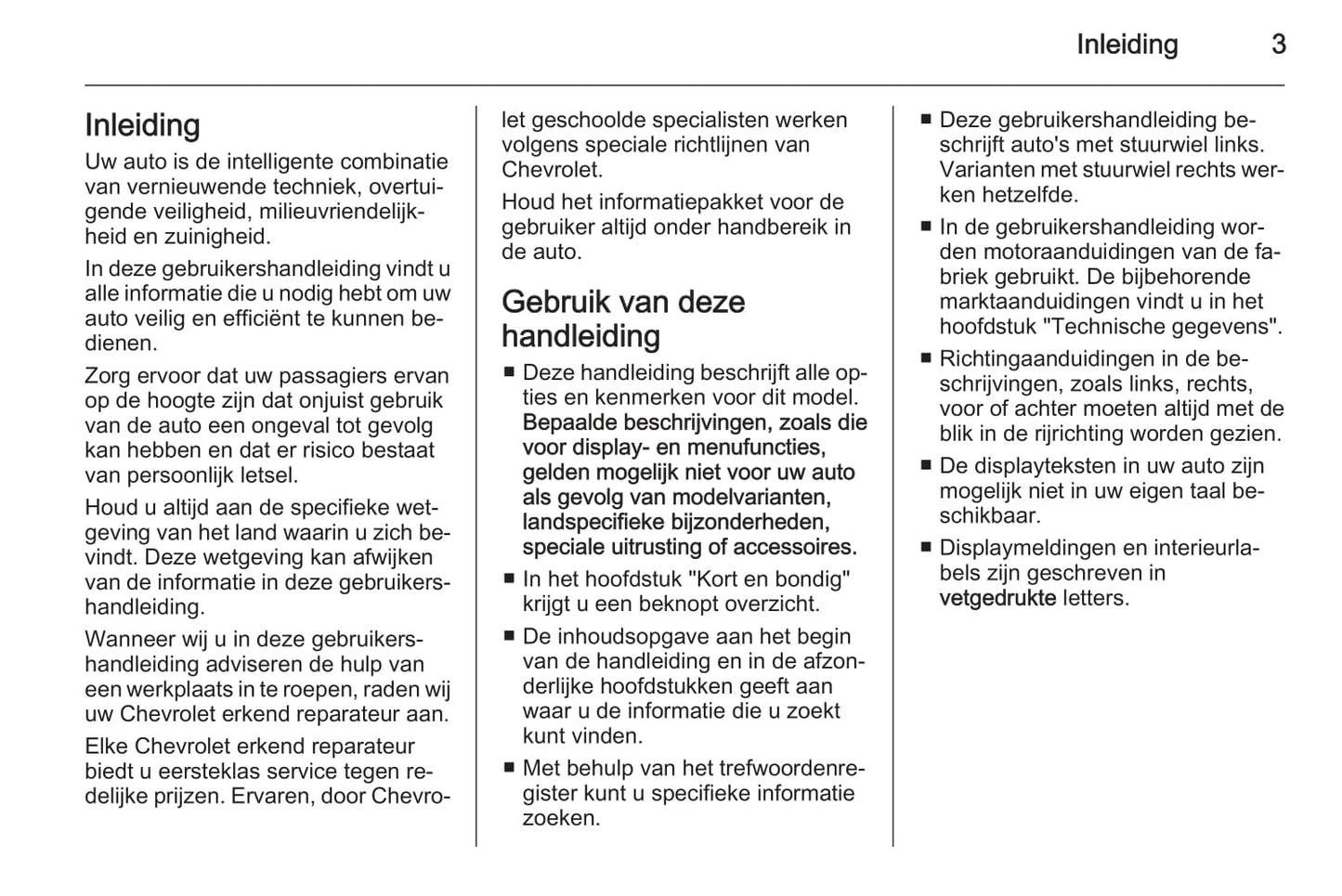 Inleiding 3

Inleiding

Uw auto is de intelligente combinatie van vernieuwende techniek, overtuigende veiligheid, milieuvriendelijkheid en zuinigheid.

In deze gebruikershandleiding vindt u alle informatie die u nodig hebt om uw auto veilig en efficiënt te kunnen bedienen.

Zorg ervoor dat uw passagiers ervan op de hoogte zijn dat onjuist gebruik van de auto een ongeval tot gevolg kan hebben en dat er risico bestaat van persoonlijk letsel.

Houd u altijd aan de specifieke wetgeving van het land waarin u zich bevindt. Deze wetgeving kan afwijken van de informatie in deze gebruikershandleiding.

Wanneer wij u in deze gebruikershandleiding adviseren de hulp van een werkplaats in te roepen, raden wij uw Chevrolet erkend reparateur aan.

Elke Chevrolet erkend reparateur biedt u eersteklas service tegen redelijke prijzen. Ervaren, door Chevrolet geschoolde specialisten werken volgens speciale richtlijnen van Chevrolet.

Houd het informatiepakket voor de gebruiker altijd onder handbereik in de auto.

Gebruik van deze handleiding

■ Deze handleiding beschrijft alle opties en kenmerken voor dit model. Bepaalde beschrijvingen, zoals die voor display- en menufuncties, gelden mogelijk niet voor uw auto als gevolg van modelvarianten, landspecifieke bijzonderheden, speciale uitrusting of accessoires.
■ In het hoofdstuk "Kort en bondig" krijgt u een beknopt overzicht.
■ De inhoudsopgave aan het begin van de handleiding en in de afzonderlijke hoofdstukken geeft aan waar u de informatie die u zoekt kunt vinden.
■ Met behulp van het trefwoordenregister kunt u specifieke informatie zoeken.
■ Deze gebruikershandleiding beschrijft auto's met stuurwiel links. Varianten met stuurwiel rechts werken hetzelfde.
■ In de gebruikershandleiding worden motoraanduidingen van de fabriek gebruikt. De bijbehorende marktaanduidingen vindt u in het hoofdstuk "Technische gegevens".
■ Richtingaanduidingen in de beschrijvingen, zoals links, rechts, voor of achter moeten altijd met de blik in de rijrichting worden gezien.
■ De displayteksten in uw auto zijn mogelijk niet in uw eigen taal beschikbaar.
■ Displaymeldingen en interieurlabels zijn geschreven in vetgedrukte letters.